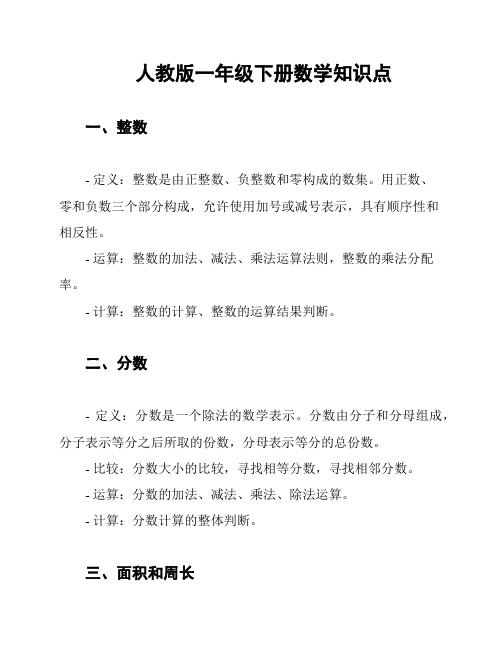 人教版一年级下册数学知识点

一、整数

- 定义：整数是由正整数、负整数和零构成的数集。用正数、零和负数三个部分构成，允许使用加号或减号表示，具有顺序性和相反性。

- 运算：整数的加法、减法、乘法运算法则，整数的乘法分配率。

- 计算：整数的计算、整数的运算结果判断。

二、分数

- 定义：分数是一个除法的数学表示。分数由分子和分母组成，分子表示等分之后所取的份数，分母表示等分的总份数。

- 比较：分数大小的比较，寻找相等分数，寻找相邻分数。

- 运算：分数的加法、减法、乘法、除法运算。

- 计算：分数计算的整体判断。

三、面积和周长